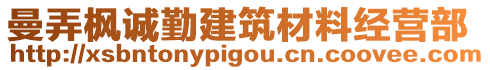 曼弄枫诚勤建筑材料经营部
http://xsbntonypigou.cn.coovee.com